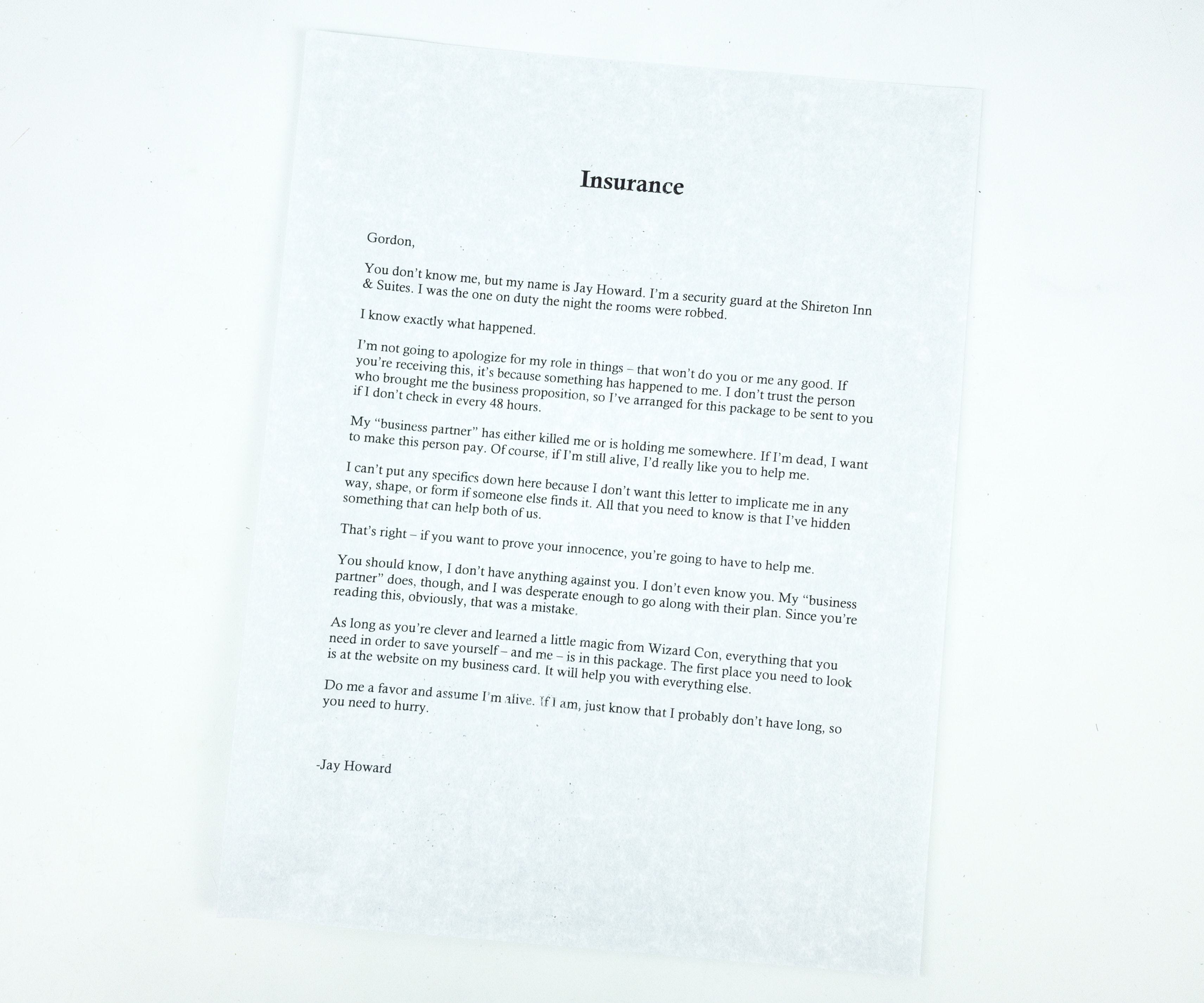 Insurance

Gordon,

You don't know me, but my name is Jay Howard. I'm a security guard at the Shireton Inn & Suites. I was the one on duty the night the rooms were robbed.

I know exactly what happened.

I'm not going to apologize for my role in things – that won't do you or me any good. If you're receiving this, it's because something has happened to me. I don't trust the person who brought me the business proposition, so I've arranged for this package to be sent to you if I don't check in every 48 hours.

My "business partner" has either killed me or is holding me somewhere. If I'm dead, I want to make this person pay. Of course, if I'm still alive, I'd really like you to help me.

I can't put any specifics down here because I don't want this letter to implicate me in any way, shape, or form if someone else finds it. All that you need to know is that I've hidden something that can help both of us.

That's right – if you want to prove your innocence, you're going to have to help me.

You should know, I don't have anything against you. I don't even know you. My "business partner" does, though, and I was desperate enough to go along with their plan. Since you're reading this, obviously, that was a mistake.

As long as you're clever and learned a little magic from Wizard Con, everything that you need in order to save yourself – and me – is in this package. The first place you need to look is at the website on my business card. It will help you with everything else.

Do me a favor and assume I'm alive. If I am, just know that I probably don't have long, so you need to hurry.

-Jay Howard